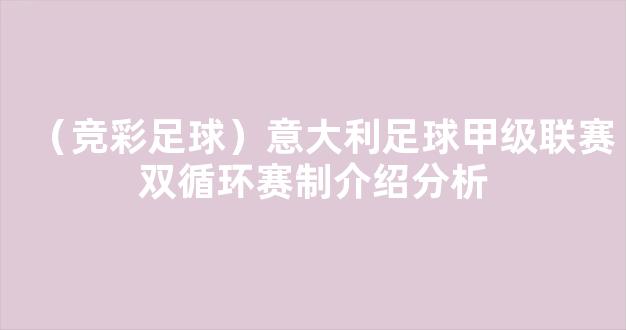 （竞彩足球）意大利足球甲级联赛双循环赛制介绍分析